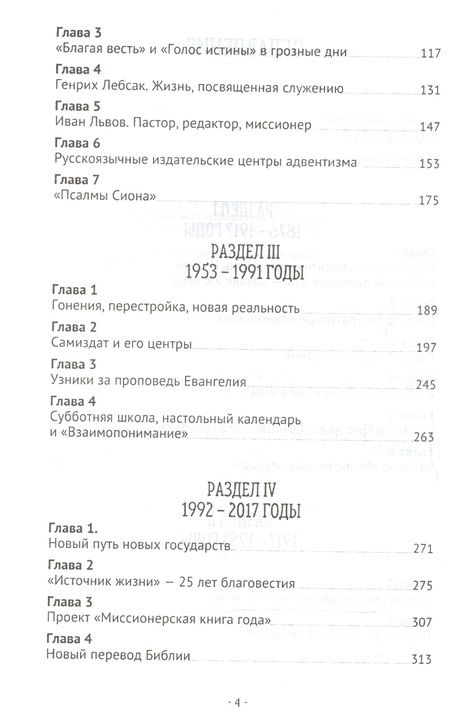 Глава 3
«Благая весть» и «Голос истины» в грозные дни 117

Глава 4
Генрих Лебсак. Жизнь, посвященная служению 131

Глава 5
Иван Львов. Пастор, редактор, миссионер 147

Глава 6
Русскоязычные издательские центры адвентизма 153

Глава 7
«Псалмы Сиона» 175

РАЗДЕЛ III
1953 – 1991 ГОДЫ

Глава 1
Гонения, перестройка, новая реальность 189

Глава 2
Самиздат и его центры 197

Глава 3
Узники за проповедь Евангелия 245

Глава 4
Субботняя школа, настольный календарь и «Взаимопонимание» 263

РАЗДЕЛ IV
1992 – 2017 ГОДЫ

Глава 1.
Новый путь новых государств 271

Глава 2
«Источник жизни» – 25 лет благовестия 275

Глава 3
Проект «Миссионерская книга года» 307

Глава 4
Новый перевод Библии 313

- 4 -